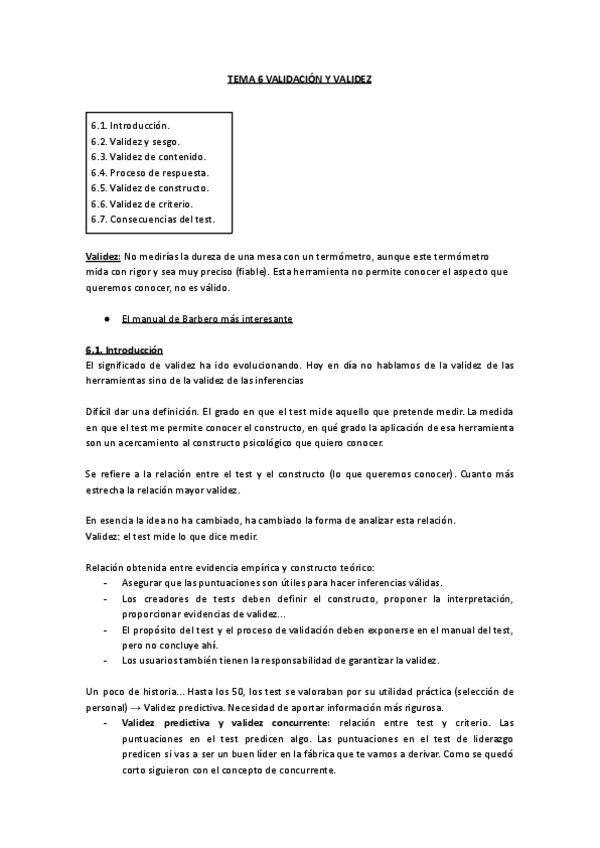 TEMA 6 VALIDACIÓN Y VALIDEZ

6.1. Introducción.
6.2. Validez y sesgo.
6.3. Validez de contenido.
6.4. Proceso de respuesta.
6.5. Validez de constructo.
6.6. Validez de criterio.
6.7. Consecuencias del test.

Validez: No medirías la dureza de una mesa con un termómetro, aunque este termómetro mida con rigor y sea muy preciso (fiable). Esta herramienta no permite conocer el aspecto que queremos conocer, no es válido.

● El manual de Barbero más interesante

6.1. Introducción
El significado de validez ha ido evolucionando. Hoy en día no hablamos de la validez de las herramientas sino de la validez de las inferencias

Difícil dar una definición. El grado en que el test mide aquello que pretende medir. La medida en que el test me permite conocer el constructo, en qué grado la aplicación de esa herramienta son un acercamiento al constructo psicológico que quiero conocer.

Se refiere a la relación entre el test y el constructo (lo que queremos conocer). Cuanto más estrecha la relación mayor validez.

En esencia la idea no ha cambiado, ha cambiado la forma de analizar esta relación.
Validez: el test mide lo que dice medir.

Relación obtenida entre evidencia empírica y constructo teórico:
- Asegurar que las puntuaciones son útiles para hacer inferencias válidas.
- Los creadores de tests deben definir el constructo, proponer la interpretación, proporcionar evidencias de validez...
- El propósito del test y el proceso de validación deben exponerse en el manual del test, pero no concluye ahí.
- Los usuarios también tienen la responsabilidad de garantizar la validez.

Un poco de historia... Hasta los 50, los test se valoraban por su utilidad práctica (selección de personal) → Validez predictiva. Necesidad de aportar información más rigurosa.
- Validez predictiva y validez concurrente: relación entre test y criterio. Las puntuaciones en el test predicen algo. Las puntuaciones en el test de liderazgo predicen si vas a ser un buen líder en la fábrica que te vamos a derivar. Como se quedó corto siguieron con el concepto de concurrente.